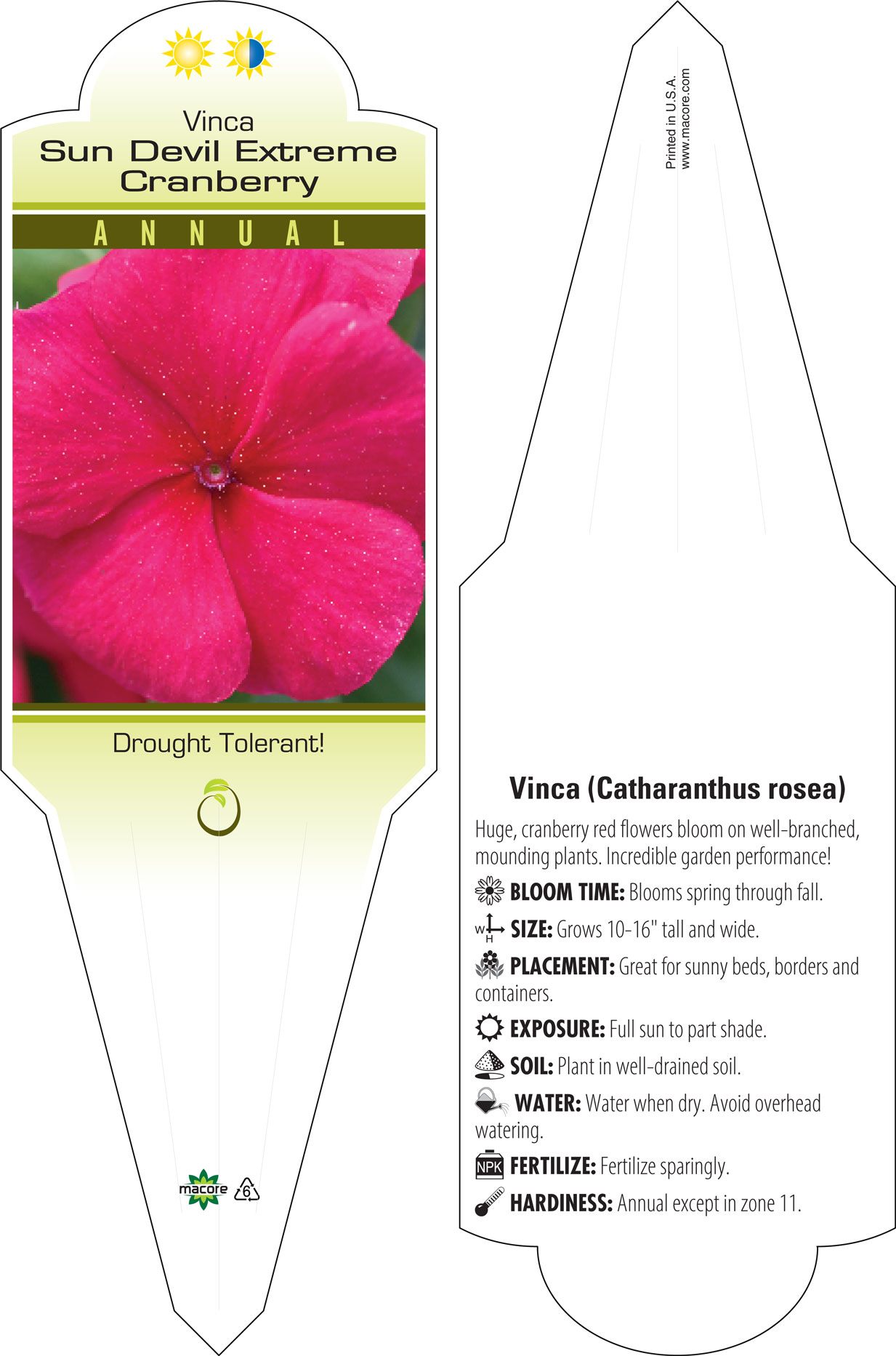 Vinca
Sun Devil Extreme
Cranberry

ANNUAL

Drought Tolerant!

macore
6

Printed in U.S.A.
www.macore.com

Vinca (Catharanthus rosea)

Huge, cranberry red flowers bloom on well-branched, mounding plants. Incredible garden performance!

BLOOM TIME: Blooms spring through fall.

W H SIZE: Grows 10-16" tall and wide.

PLACEMENT: Great for sunny beds, borders and containers.

EXPOSURE: Full sun to part shade.

SOIL: Plant in well-drained soil.

WATER: Water when dry. Avoid overhead watering.

NPK FERTILIZE: Fertilize sparingly.

HARDINESS: Annual except in zone 11.